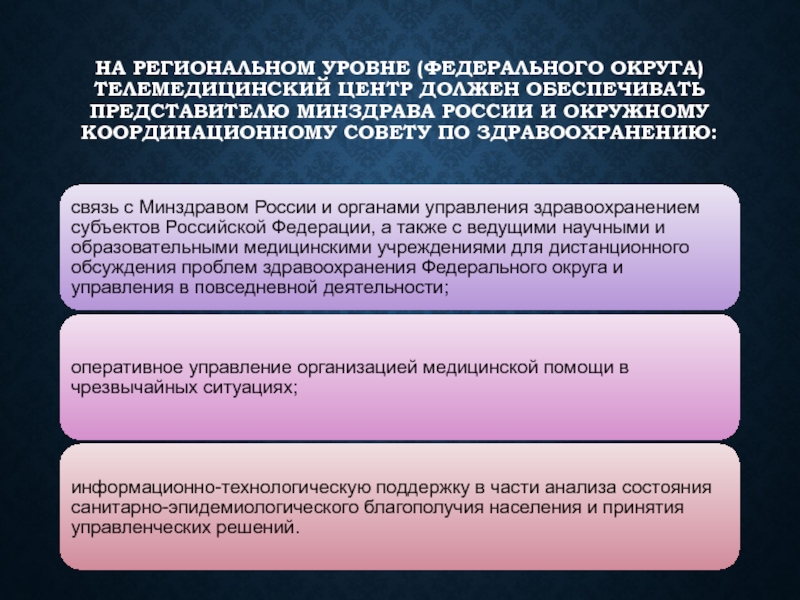 НА РЕГИОНАЛЬНОМ УРОВНЕ (ФЕДЕРАЛЬНОГО ОКРУГА) ТЕЛЕМЕДИЦИНСКИЙ ЦЕНТР ДОЛЖЕН ОБЕСПЕЧИВАТЬ ПРЕДСТАВИТЕЛЮ МИНЗДРАВА РОССИИ И ОКРУЖНОМУ КООРДИНАЦИОННОМУ СОВЕТУ ПО ЗДРАВООХРАНЕНИЮ:

связь с Минздравом России и органами управления здравоохранением субъектов Российской Федерации, а также с ведущими научными и образовательными медицинскими учреждениями для дистанционного обсуждения проблем здравоохранения Федерального округа и управления в повседневной деятельности;

оперативное управление организацией медицинской помощи в чрезвычайных ситуациях;

информационно-технологическую поддержку в части анализа состояния санитарно-эпидемиологического благополучия населения и принятия управленческих решений.